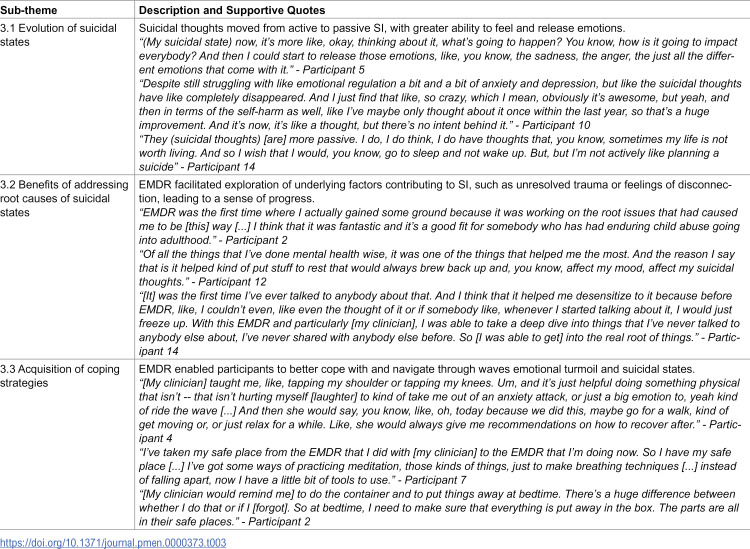 | Sub-theme | Description and Supportive Quotes |
|---|---|
| 3.1 Evolution of suicidal states | Suicidal thoughts moved from active to passive SI, with greater ability to feel and release emotions. "(My suicidal state) now, it's more like, okay, thinking about it, what's going to happen? You know, how is it going to impact everybody? And then I could start to release those emotions, like, you know, the sadness, the anger, the just all the different emotions that come with it." - Participant 5 "Despite still struggling with like emotional regulation a bit and a bit of anxiety and depression, but like the suicidal thoughts have like completely disappeared. And I just find that like, so crazy, which I mean, obviously it's awesome, but yeah, and then in terms of the self-harm as well, like I've maybe only thought about it once within the last year, so that's a huge improvement. And it's now, it's like a thought, but there's no intent behind it." - Participant 10 "They (suicidal thoughts) [are] more passive. I do, I do think, I do have thoughts that, you know, sometimes my life is not worth living. And so I wish that I would, you know, go to sleep and not wake up. But, but I'm not actively like planning a suicide" - Participant 14 |
| 3.2 Benefits of addressing root causes of suicidal states | EMDR facilitated exploration of underlying factors contributing to SI, such as unresolved trauma or feelings of disconnection, leading to a sense of progress. "EMDR was the first time where I actually gained some ground because it was working on the root issues that had caused me to be [this] way [...] I think that it was fantastic and it's a good fit for somebody who has had enduring child abuse going into adulthood." - Participant 2 "Of all the things that I've done mental health wise, it was one of the things that helped me the most. And the reason I say that is it helped kind of put stuff to rest that would always brew back up and, you know, affect my mood, affect my suicidal thoughts." - Participant 12 "[It] was the first time I've ever talked to anybody about that. And I think that it helped me desensitize to it because before EMDR, like, I couldn't even, like even the thought of it or if somebody like, whenever I started talking about it, I would just freeze up. With this EMDR and particularly [my clinician], I was able to take a deep dive into things that I've never talked to anybody else about, I've never shared with anybody else before. So [I was able to get] into the real root of things." - Participant 14 |
| 3.3 Acquisition of coping strategies | EMDR enabled participants to better cope with and navigate through waves emotional turmoil and suicidal states. "[My clinician] taught me, like, tapping my shoulder or tapping my knees. Um, and it's just helpful doing something physical that isn't -- that isn't hurting myself [laughter] to kind of take me out of an anxiety attack, or just a big emotion to, yeah kind of ride the wave [...] And then she would say, you know, like, oh, today because we did this, maybe go for a walk, kind of get moving or, or just relax for a while. Like, she would always give me recommendations on how to recover after." - Participant 4 "I've taken my safe place from the EMDR that I did with [my clinician] to the EMDR that I'm doing now. So I have my safe place [...] I've got some ways of practicing meditation, those kinds of things, just to make breathing techniques [...] instead of falling apart, now I have a little bit of tools to use." - Participant 7 "[My clinician would remind me] to do the container and to put things away at bedtime. There's a huge difference between whether I do that or if I [forgot]. So at bedtime, I need to make sure that everything is put away in the box. The parts are all in their safe places." - Participant 2 |

https://doi.org/10.1371/journal.pmen.0000373.t003